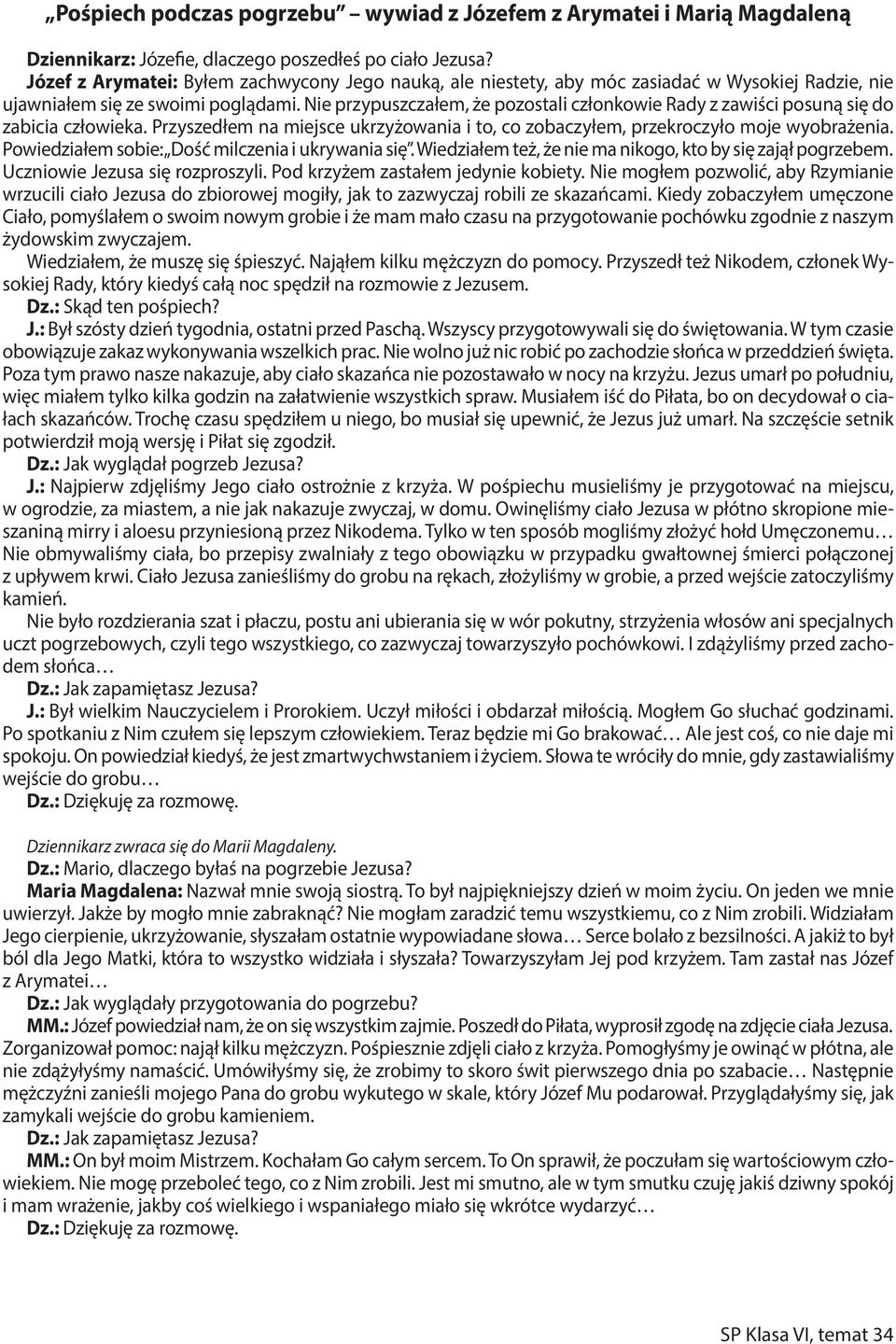 „Pośpiech podczas pogrzebu” – wywiad z Józefem z Arymatei i Marią Magdaleną

Dziennikarz: Józefie, dlaczego poszedłeś po ciało Jezusa?
Józef z Arymatei: Byłem zachwycony Jego nauką, ale niestety, aby móc zasiadać w Wysokiej Radzie, nie ujawniałem się ze swoimi poglądami. Nie przypuszczałem, że pozostali członkowie Rady z zawiści posuną się do zabicia człowieka. Przyszedłem na miejsce ukrzyżowania i to, co zobaczyłem, przekroczyło moje wyobrażenia. Powiedziałem sobie: „Dość milczenia i ukrywania się”. Wiedziałem też, że nie ma nikogo, kto by się zajął pogrzebem. Uczniowie Jezusa się rozproszyli. Pod krzyżem zastałem jedynie kobiety. Nie mogłem pozwolić, aby Rzymianie wrzucili ciało Jezusa do zbiorowej mogiły, jak to zazwyczaj robili ze skazańcami. Kiedy zobaczyłem umęczone Ciało, pomyślałem o swoim nowym grobie i że mam mało czasu na przygotowanie pochówku zgodnie z naszym żydowskim zwyczajem.
Wiedziałem, że muszę się śpieszyć. Nająłem kilku mężczyzn do pomocy. Przyszedł też Nikodem, członek Wysokiej Rady, który kiedyś całą noc spędził na rozmowie z Jezusem.
Dz.: Skąd ten pośpiech?
J.: Był szósty dzień tygodnia, ostatni przed Paschą. Wszyscy przygotowywali się do świętowania. W tym czasie obowiązuje zakaz wykonywania wszelkich prac. Nie wolno już nic robić po zachodzie słońca w przeddzień święta. Poza tym prawo nasze nakazuje, aby ciało skazańca nie pozostawało w nocy na krzyżu. Jezus umarł po południu, więc miałem tylko kilka godzin na załatwienie wszystkich spraw. Musiałem iść do Piłata, bo on decydował o ciałach skazańców. Trochę czasu spędziłem u niego, bo musiał się upewnić, że Jezus już umarł. Na szczęście setnik potwierdził moją wersję i Piłat się zgodził.
Dz.: Jak wyglądał pogrzeb Jezusa?
J.: Najpierw zdjęliśmy Jego ciało ostrożnie z krzyża. W pośpiechu musieliśmy je przygotować na miejscu, w ogrodzie, za miastem, a nie jak nakazuje zwyczaj, w domu. Owinęliśmy ciało Jezusa w płótno skropione mieszaniną mirry i aloesu przyniesioną przez Nikodema. Tylko w ten sposób mogliśmy złożyć hołd Umęczonemu… Nie obmywaliśmy ciała, bo przepisy zwalniały z tego obowiązku w przypadku gwałtownej śmierci połączonej z upływem krwi. Ciało Jezusa zanieśliśmy do grobu na rękach, złożyliśmy w grobie, a przed wejście zatoczyliśmy kamień.
Nie było rozdzierania szat i płaczu, postu ani ubierania się w wór pokutny, strzyżenia włosów ani specjalnych uczt pogrzebowych, czyli tego wszystkiego, co zazwyczaj towarzyszyło pochówkowi. I zdążyliśmy przed zachodem słońca…
Dz.: Jak zapamiętasz Jezusa?
J.: Był wielkim Nauczycielem i Prorokiem. Uczył miłości i obdarzał miłością. Mogłem Go słuchać godzinami. Po spotkaniu z Nim czułem się lepszym człowiekiem. Teraz będzie mi Go brakować… Ale jest coś, co nie daje mi spokoju. On powiedział kiedyś, że jest zmartwychwstaniem i życiem. Słowa te wróciły do mnie, gdy zastawialiśmy wejście do grobu…
Dz.: Dziękuję za rozmowę.

Dziennikarz zwraca się do Marii Magdaleny.
Dz.: Mario, dlaczego byłaś na pogrzebie Jezusa?
Maria Magdalena: Nazwał mnie swoją siostrą. To był najpiękniejszy dzień w moim życiu. On jeden we mnie uwierzył. Jakże by mogło mnie zabraknąć? Nie mogłam zaradzić temu wszystkiemu, co z Nim zrobili. Widziałam Jego cierpienie, ukrzyżowanie, słyszałam ostatnie wypowiadane słowa… Serce bolało z bezsilności. A jakiż to był ból dla Jego Matki, która to wszystko widziała i słyszała? Towarzyszyłam Jej pod krzyżem. Tam zastał nas Józef z Arymatei…
Dz.: Jak wyglądały przygotowania do pogrzebu?
MM.: Józef powiedział nam, że on się wszystkim zajmie. Poszedł do Piłata, wyprosił zgodę na zdjęcie ciała Jezusa. Zorganizował pomoc: najął kilku mężczyzn. Pośpiesznie zdjęli ciało z krzyża. Pomogłyśmy je owinąć w płótna, ale nie zdążyłyśmy namaścić. Umówiłyśmy się, że zrobimy to skoro świt pierwszego dnia po szabacie… Następnie mężczyźni zanieśli mojego Pana do grobu wykutego w skale, który Józef Mu podarował. Przyglądałyśmy się, jak zamykali wejście do grobu kamieniem.
Dz.: Jak zapamiętasz Jezusa?
MM.: On był moim Mistrzem. Kochałam Go całym sercem. To On sprawił, że poczułam się wartościowym człowiekiem. Nie mogę przeboleć tego, co z Nim zrobili. Jest mi smutno, ale w tym smutku czuję jakiś dziwny spokój i mam wrażenie, jakby coś wielkiego i wspaniałego miało się wkrótce wydarzyć…
Dz.: Dziękuję za rozmowę.

SP Klasa VI, temat 34